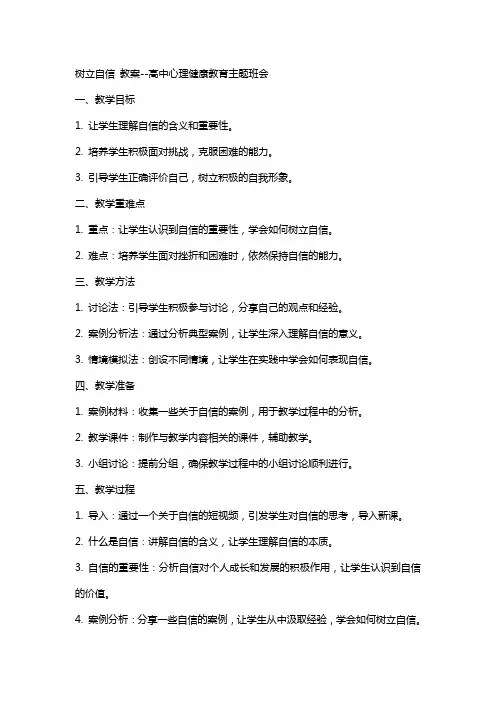 树立自信 教案--高中心理健康教育主题班会

一、教学目标

1. 让学生理解自信的含义和重要性。

2. 培养学生积极面对挑战，克服困难的能力。

3. 引导学生正确评价自己，树立积极的自我形象。

二、教学重难点

1. 重点：让学生认识到自信的重要性，学会如何树立自信。

2. 难点：培养学生面对挫折和困难时，依然保持自信的能力。

三、教学方法

1. 讨论法：引导学生积极参与讨论，分享自己的观点和经验。

2. 案例分析法：通过分析典型案例，让学生深入理解自信的意义。

3. 情境模拟法：创设不同情境，让学生在实践中学会如何表现自信。

四、教学准备

1. 案例材料：收集一些关于自信的案例，用于教学过程中的分析。

2. 教学课件：制作与教学内容相关的课件，辅助教学。

3. 小组讨论：提前分组，确保教学过程中的小组讨论顺利进行。

五、教学过程

1. 导入：通过一个关于自信的短视频，引发学生对自信的思考，导入新课。

2. 什么是自信：讲解自信的含义，让学生理解自信的本质。

3. 自信的重要性：分析自信对个人成长和发展的积极作用，让学生认识到自信的价值。

4. 案例分析：分享一些自信的案例，让学生从中汲取经验，学会如何树立自信。